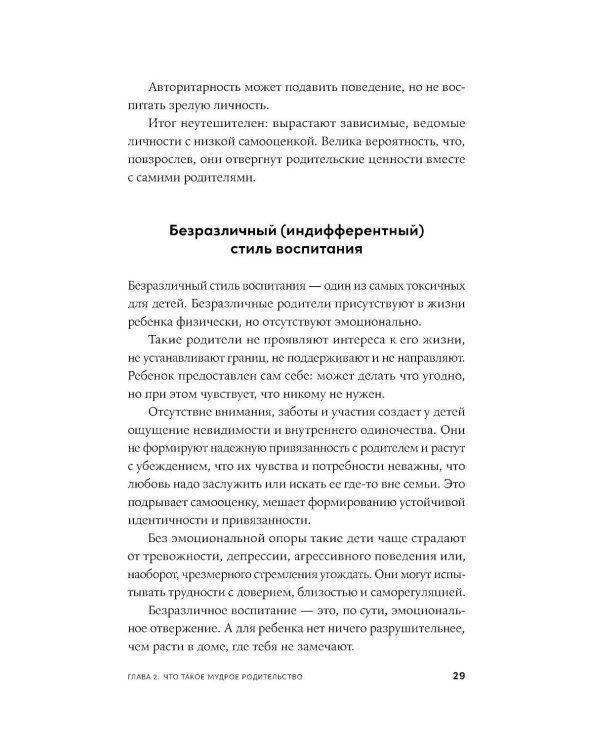 Авторитарность может подавить поведение, но не воспитать зрелую личность.

Итог неутешителен: вырастают зависимые, ведомые личности с низкой самооценкой. Велика вероятность, что, повзрослев, они отвергнут родительские ценности вместе с самими родителями.

Безразличный (индифферентный)
стиль воспитания

Безразличный стиль воспитания — один из самых токсичных для детей. Безразличные родители присутствуют в жизни ребенка физически, но отсутствуют эмоционально.

Такие родители не проявляют интереса к его жизни, не устанавливают границ, не поддерживают и не направляют. Ребенок предоставлен сам себе: может делать что угодно, но при этом чувствует, что никому не нужен.

Отсутствие внимания, заботы и участия создает у детей ощущение невидимости и внутреннего одиночества. Они не формируют надежную привязанность с родителем и растут с убеждением, что их чувства и потребности неважны, что любовь надо заслужить или искать ее где-то вне семьи. Это подрывает самооценку, мешает формированию устойчивой идентичности и привязанности.

Без эмоциональной опоры такие дети чаще страдают от тревожности, депрессии, агрессивного поведения или, наоборот, чрезмерного стремления угождать. Они могут испытывать трудности с доверием, близостью и саморегуляцией.

Безразличное воспитание — это, по сути, эмоциональное отвержение. А для ребенка нет ничего разрушительнее, чем расти в доме, где тебя не замечают.

ГЛАВА 2. ЧТО ТАКОЕ МУДРОЕ РОДИТЕЛЬСТВО 29